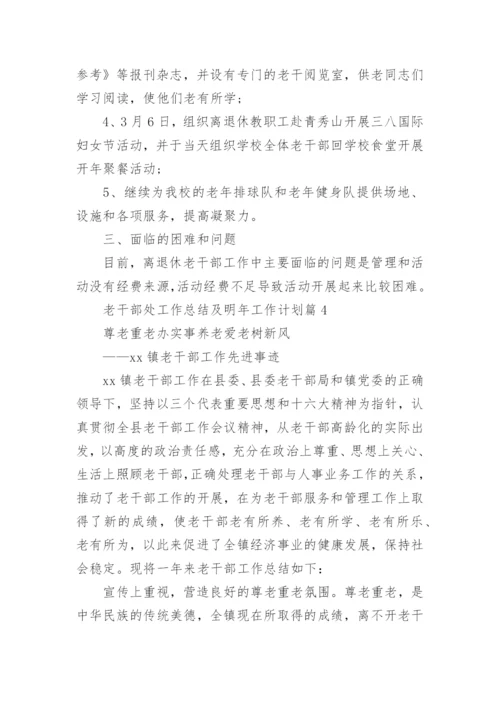 参考》等报刊杂志，并设有专门的老干阅览室，供老同志们学习阅读，使他们老有所学；

4、3月6日，组织离退休教职工赴青秀山开展三八国际妇女节活动，并于当天组织学校全体老干部回学校食堂开展开年聚餐活动；

5、继续为我校的老年排球队和老年健身队提供场地、设施和各项服务，提高凝聚力。

三、面临的困难和问题

目前，离退休老干部工作中主要面临的问题是管理和活动没有经费来源，活动经费不足导致活动开展起来比较困难。

老干部处工作总结及明年工作计划篇4

尊老重老办实事养老爱老树新风

——xx镇老干部工作先进事迹

xx镇老干部工作在县委、县委老干部局和镇党委的正确领导下，坚持以三个代表重要思想和十六大精神为指针，认真贯彻全县老干部工作会议精神，从老干部高龄化的实际出发，以高度的政治责任感，充分在政治上尊重、思想上关心、生活上照顾老干部，正确处理老干部与人事业务工作的关系，推动了老干部工作的开展，在为老干部服务和管理工作上取得了新的成绩，使老干部老有所养、老有所学、老有所乐、老有所为，以此来促进了全镇经济事业的健康发展，保持社会稳定。现将一年来老干部工作总结如下：

宣传上重视，营造良好的尊老重老氛围。尊老重老，是中华民族的传统美德，全镇现在所取得的成绩，离不开老干